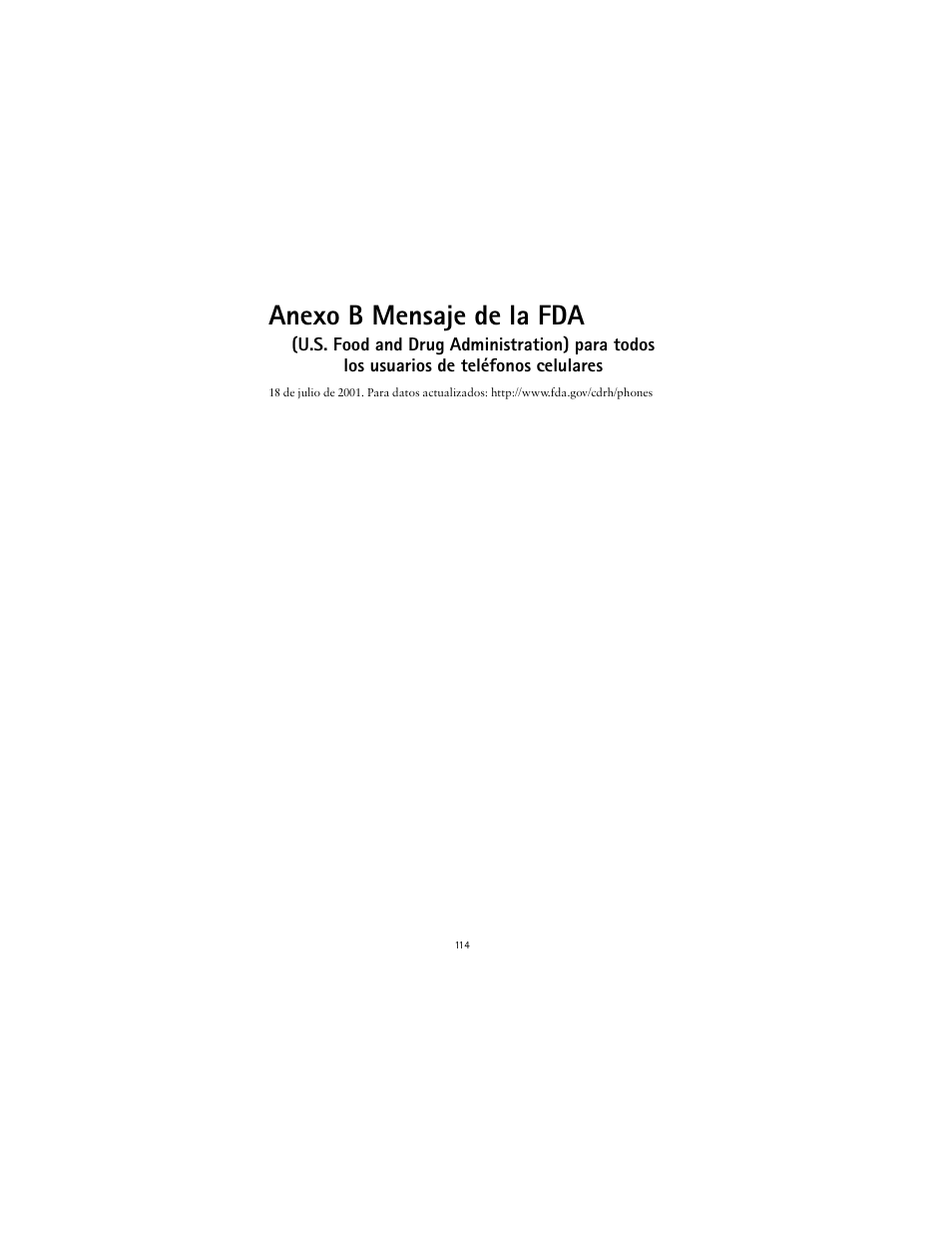 Anexo B Mensaje de la FDA
(U.S. Food and Drug Administration) para todos los usuarios de teléfonos celulares

18 de julio de 2001. Para datos actualizados: http://www.fda.gov/cdrh/phones

114